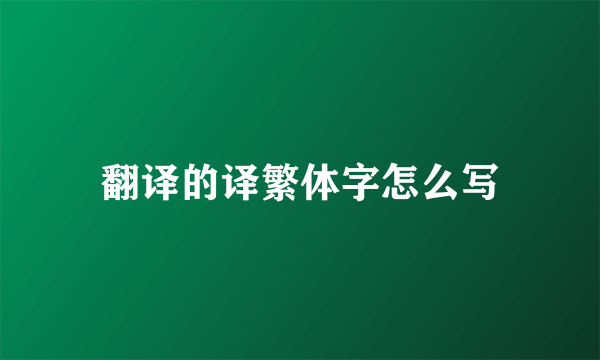 翻译的译繁体字怎么写